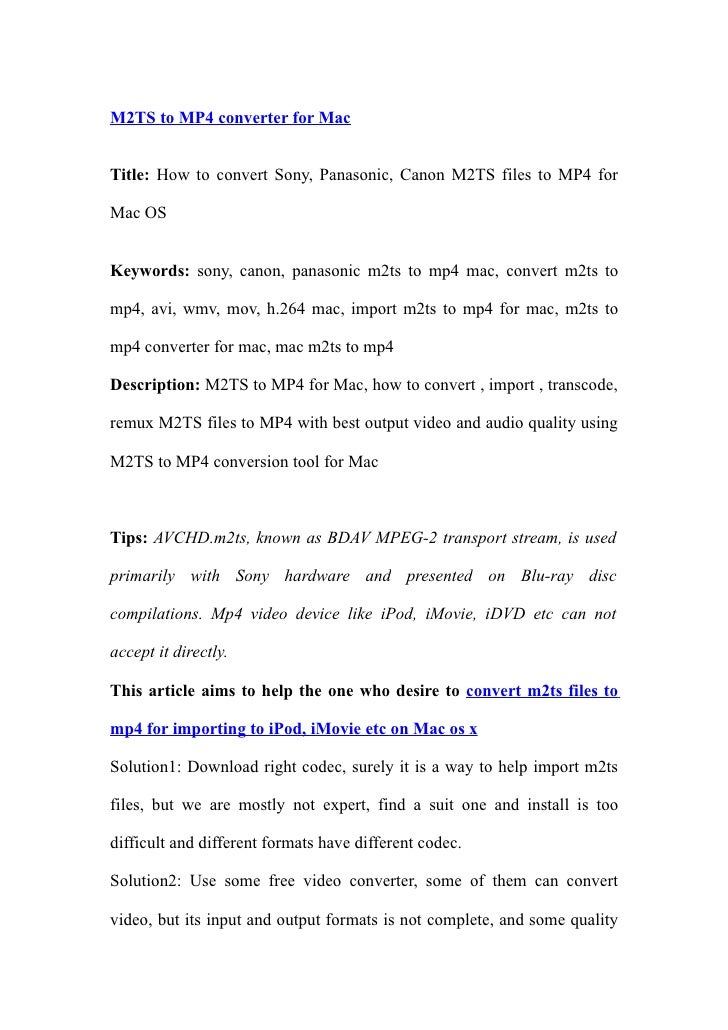 M2TS to MP4 converter for Mac

Title: How to convert Sony, Panasonic, Canon M2TS files to MP4 for Mac OS

Keywords: sony, canon, panasonic m2ts to mp4 mac, convert m2ts to mp4, avi, wmv, mov, h.264 mac, import m2ts to mp4 for mac, m2ts to mp4 converter for mac, mac m2ts to mp4

Description: M2TS to MP4 for Mac, how to convert , import , transcode, remux M2TS files to MP4 with best output video and audio quality using M2TS to MP4 conversion tool for Mac

Tips: AVCHD.m2ts, known as BDAV MPEG-2 transport stream, is used primarily with Sony hardware and presented on Blu-ray disc compilations. Mp4 video device like iPod, iMovie, iDVD etc can not accept it directly.

This article aims to help the one who desire to convert m2ts files to mp4 for importing to iPod, iMovie etc on Mac os x

Solution1: Download right codec, surely it is a way to help import m2ts files, but we are mostly not expert, find a suit one and install is too difficult and different formats have different codec.

Solution2: Use some free video converter, some of them can convert video, but its input and output formats is not complete, and some quality